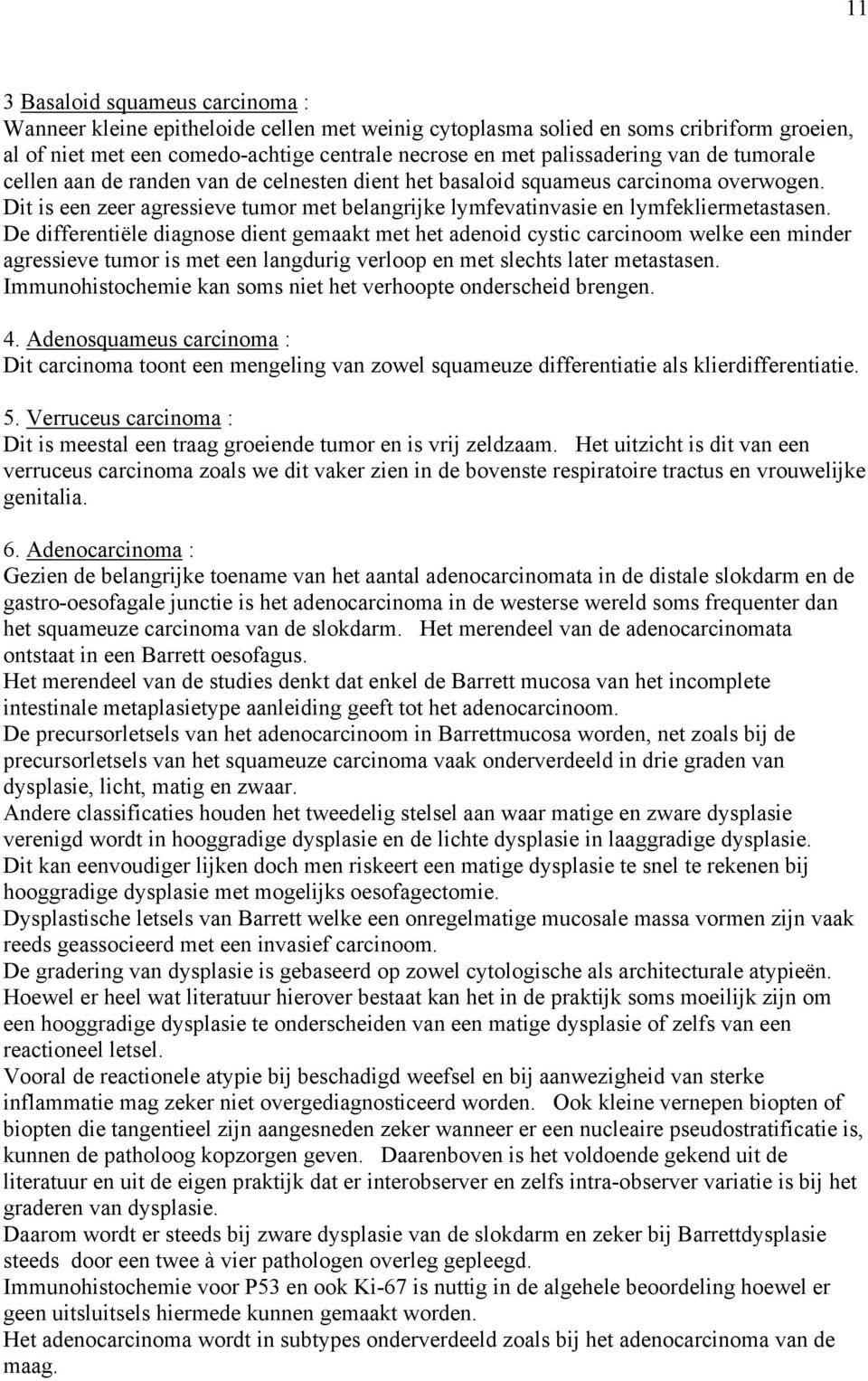 11

3 Basaloid squameus carcinoma :
Wanneer kleine epitheloide cellen met weinig cytoplasma solied en soms cribriform groeien, al of niet met een comedo-achtige centrale necrose en met palissadering van de tumorale cellen aan de randen van de celnesten dient het basaloid squameus carcinoma overwogen. Dit is een zeer agressieve tumor met belangrijke lymfevatinvasie en lymfekliermetastasen. De differentiële diagnose dient gemaakt met het adenoid cystic carcinoom welke een minder agressieve tumor is met een langdurig verloop en met slechts later metastasen. Immunohistochemie kan soms niet het verhoopte onderscheid brengen.

4. Adenosquameus carcinoma :
Dit carcinoma toont een mengeling van zowel squameuze differentiatie als klierdifferentiatie.

5. Verruceus carcinoma :
Dit is meestal een traag groeiende tumor en is vrij zeldzaam. Het uitzicht is dit van een verruceus carcinoma zoals we dit vaker zien in de bovenste respiratoire tractus en vrouwelijke genitalia.

6. Adenocarcinoma :
Gezien de belangrijke toename van het aantal adenocarcinomata in de distale slokdarm en de gastro-oesofagale junctie is het adenocarcinoma in de westerse wereld soms frequenter dan het squameuze carcinoma van de slokdarm. Het merendeel van de adenocarcinomata ontstaat in een Barrett oesofagus.
Het merendeel van de studies denkt dat enkel de Barrett mucosa van het incomplete intestinale metaplasietype aanleiding geeft tot het adenocarcinoom.
De precursorletsels van het adenocarcinoom in Barrettmucosa worden, net zoals bij de precursorletsels van het squameuze carcinoma vaak onderverdeeld in drie graden van dysplasie, licht, matig en zwaar.
Andere classificaties houden het tweedelig stelsel aan waar matige en zware dysplasie verenigd wordt in hooggradige dysplasie en de lichte dysplasie in laaggradige dysplasie.
Dit kan eenvoudiger lijken doch men riskeert een matige dysplasie te snel te rekenen bij hooggradige dysplasie met mogelijks oesofagectomie.
Dysplastische letsels van Barrett welke een onregelmatige mucosale massa vormen zijn vaak reeds geassocieerd met een invasief carcinoom.
De gradering van dysplasie is gebaseerd op zowel cytologische als architecturale atypieën.
Hoewel er heel wat literatuur hierover bestaat kan het in de praktijk soms moeilijk zijn om een hooggradige dysplasie te onderscheiden van een matige dysplasie of zelfs van een reactioneel letsel.
Vooral de reactionele atypie bij beschadigd weefsel en bij aanwezigheid van sterke inflammatie mag zeker niet overgediagnosticeerd worden. Ook kleine vernepen biopten of biopten die tangentieel zijn aangesneden zeker wanneer er een nucleaire pseudostratificatie is, kunnen de patholoog kopzorgen geven. Daarenboven is het voldoende gekend uit de literatuur en uit de eigen praktijk dat er interobserver en zelfs intra-observer variatie is bij het graderen van dysplasie.
Daarom wordt er steeds bij zware dysplasie van de slokdarm en zeker bij Barrettdysplasie steeds door een twee à vier pathologen overleg gepleegd.
Immunohistochemie voor P53 en ook Ki-67 is nuttig in de algehele beoordeling hoewel er geen uitsluitsels hiermede kunnen gemaakt worden.
Het adenocarcinoma wordt in subtypes onderverdeeld zoals bij het adenocarcinoma van de maag.